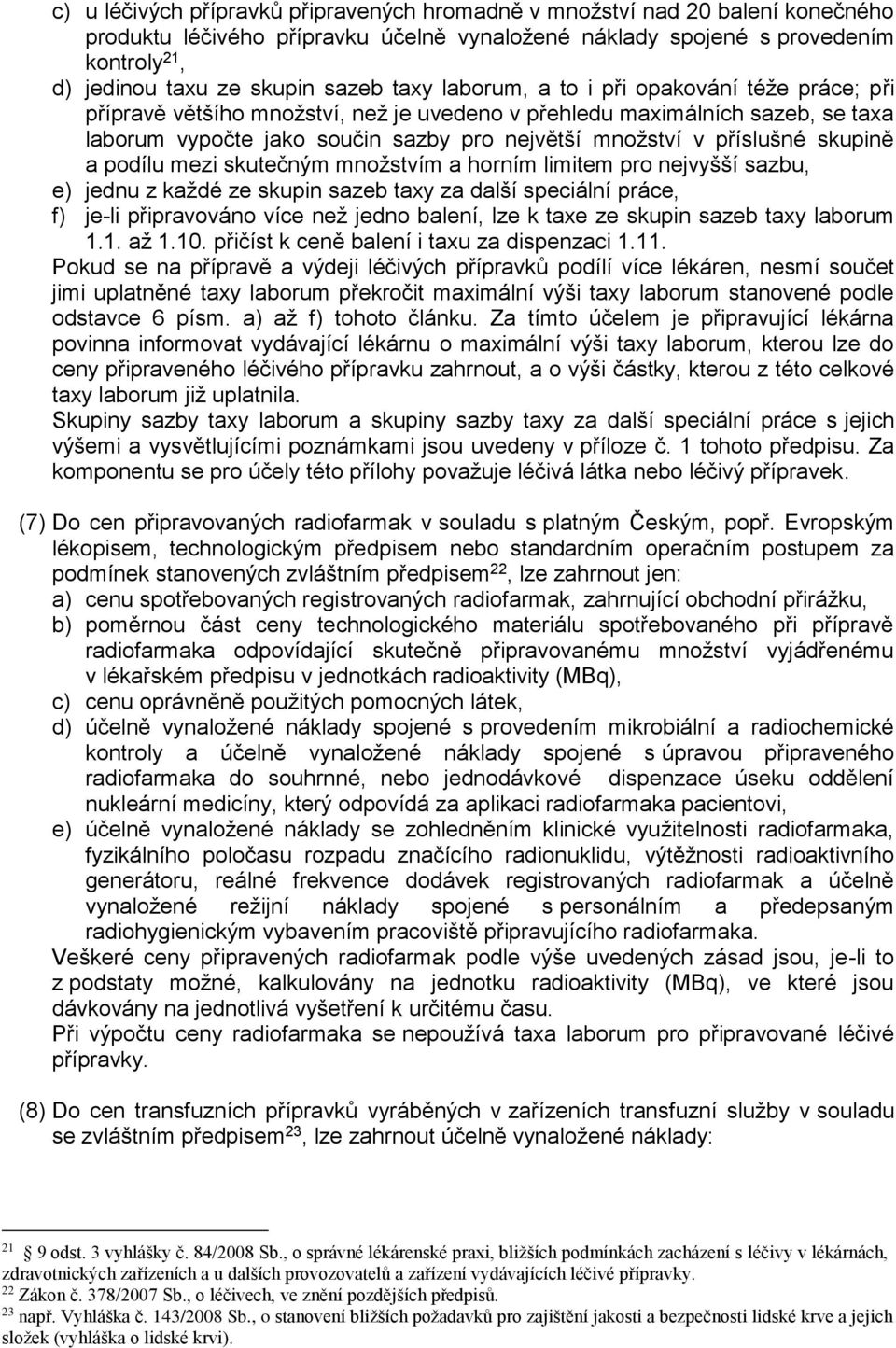 c) u léčivých přípravků připravených hromadně v množství nad 20 balení konečného produktu léčivého přípravku účelně vynaložené náklady spojené s provedením kontroly$^{21}$,
d) jedinou taxu ze skupin sazeb taxy laborum, a to i při opakování téže práce; při přípravě většího množství, než je uvedeno v přehledu maximálních sazeb, se taxa laborum vypočte jako součin sazby pro největší množství v příslušné skupině a podílu mezi skutečným množstvím a horním limitem pro nejvyšší sazbu,
e) jednu z každé ze skupin sazeb taxy za další speciální práce,
f) je-li připravováno více než jedno balení, lze k taxe ze skupin sazeb taxy laborum 1.1. až 1.10. přičíst k ceně balení i taxu za dispenzaci 1.11.
Pokud se na přípravě a výdeji léčivých přípravků podílí více lékáren, nesmí součet jimi uplatněné taxy laborum překročit maximální výši taxy laborum stanovené podle odstavce 6 písm. a) až f) tohoto článku. Za tímto účelem je připravující lékárna povinna informovat vydávající lékárnu o maximální výši taxy laborum, kterou lze do ceny připraveného léčivého přípravku zahrnout, a o výši částky, kterou z této celkové taxy laborum již uplatnila.
Skupiny sazby taxy laborum a skupiny sazby taxy za další speciální práce s jejich výšemi a vysvětlujícími poznámkami jsou uvedeny v příloze č. 1 tohoto předpisu. Za komponentu se pro účely této přílohy považuje léčivá látka nebo léčivý přípravek.

(7) Do cen připravovaných radiofarmak v souladu s platným Českým, popř. Evropským lékopisem, technologickým předpisem nebo standardním operačním postupem za podmínek stanovených zvláštním předpisem$^{22}$, lze zahrnout jen:
a) cenu spotřebovaných registrovaných radiofarmak, zahrnující obchodní přirážku,
b) poměrnou část ceny technologického materiálu spotřebovaného při přípravě radiofarmaka odpovídající skutečně připravovanému množství vyjádřenému v lékařském předpisu v jednotkách radioaktivity (MBq),
c) cenu oprávněně použitých pomocných látek,
d) účelně vynaložené náklady spojené s provedením mikrobiální a radiochemické kontroly a účelně vynaložené náklady spojené s úpravou připraveného radiofarmaka do souhrnné, nebo jednodávkové dispenzace úseku oddělení nukleární medicíny, který odpovídá za aplikaci radiofarmaka pacientovi,
e) účelně vynaložené náklady se zohledněním klinické využitelnosti radiofarmaka, fyzikálního poločasu rozpadu značícího radionuklidu, výtěžnosti radioaktivního generátoru, reálné frekvence dodávek registrovaných radiofarmak a účelně vynaložené režijní náklady spojené s personálním a předepsaným radiohygienickým vybavením pracoviště připravujícího radiofarmaka.
Veškeré ceny připravených radiofarmak podle výše uvedených zásad jsou, je-li to z podstaty možné, kalkulovány na jednotku radioaktivity (MBq), ve které jsou dávkovány na jednotlivá vyšetření k určitému času.
Při výpočtu ceny radiofarmaka se nepoužívá taxa laborum pro připravované léčivé přípravky.

(8) Do cen transfuzních přípravků vyráběných v zařízeních transfuzní služby v souladu se zvláštním předpisem$^{23}$, lze zahrnout účelně vynaložené náklady:

$^{21}$ 9 odst. 3 vyhlášky č. 84/2008 Sb., o správné lékárenské praxi, bližších podmínkách zacházení s léčivy v lékárnách, zdravotnických zařízeních a u dalších provozovatelů a zařízení vydávajících léčivé přípravky.
$^{22}$ Zákon č. 378/2007 Sb., o léčivech, ve znění pozdějších předpisů.
$^{23}$ např. Vyhláška č. 143/2008 Sb., o stanovení bližších požadavků pro zajištění jakosti a bezpečnosti lidské krve a jejich složek (vyhláška o lidské krvi).